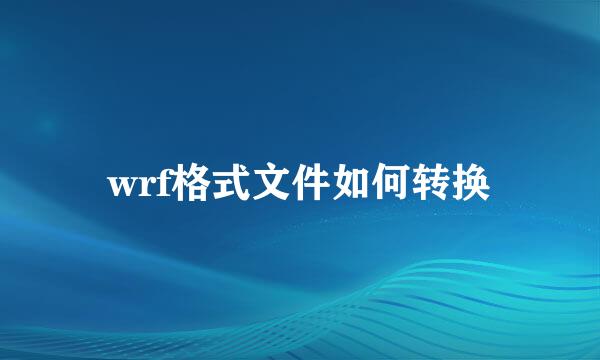 wrf格式文件如何转换